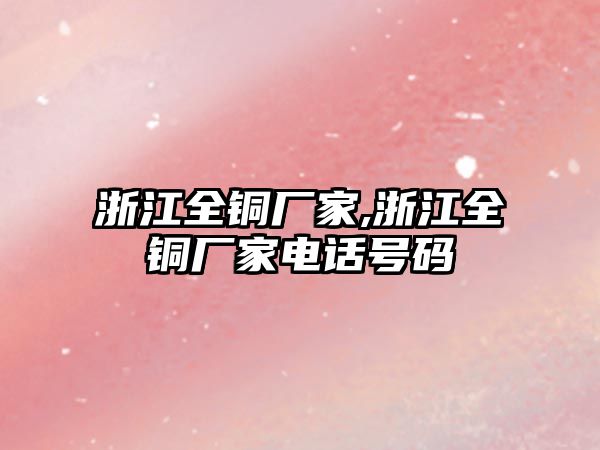 浙江全铜厂家,浙江全铜厂家电话号码